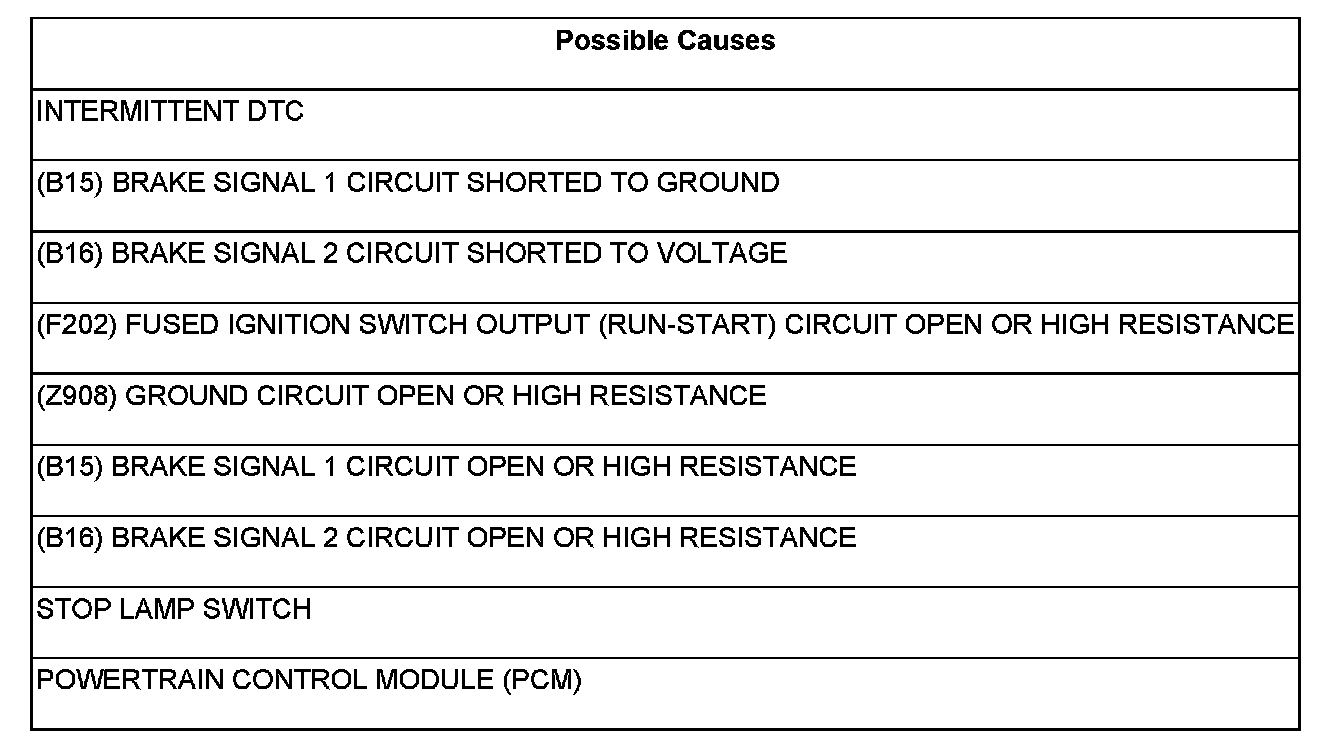 | Possible Causes |
|---|
| INTERMITTENT DTC |
| (B15) BRAKE SIGNAL 1 CIRCUIT SHORTED TO GROUND |
| (B16) BRAKE SIGNAL 2 CIRCUIT SHORTED TO VOLTAGE |
| (F202) FUSED IGNITION SWITCH OUTPUT (RUN-START) CIRCUIT OPEN OR HIGH RESISTANCE |
| (Z908) GROUND CIRCUIT OPEN OR HIGH RESISTANCE |
| (B15) BRAKE SIGNAL 1 CIRCUIT OPEN OR HIGH RESISTANCE |
| (B16) BRAKE SIGNAL 2 CIRCUIT OPEN OR HIGH RESISTANCE |
| STOP LAMP SWITCH |
| POWERTRAIN CONTROL MODULE (PCM) |